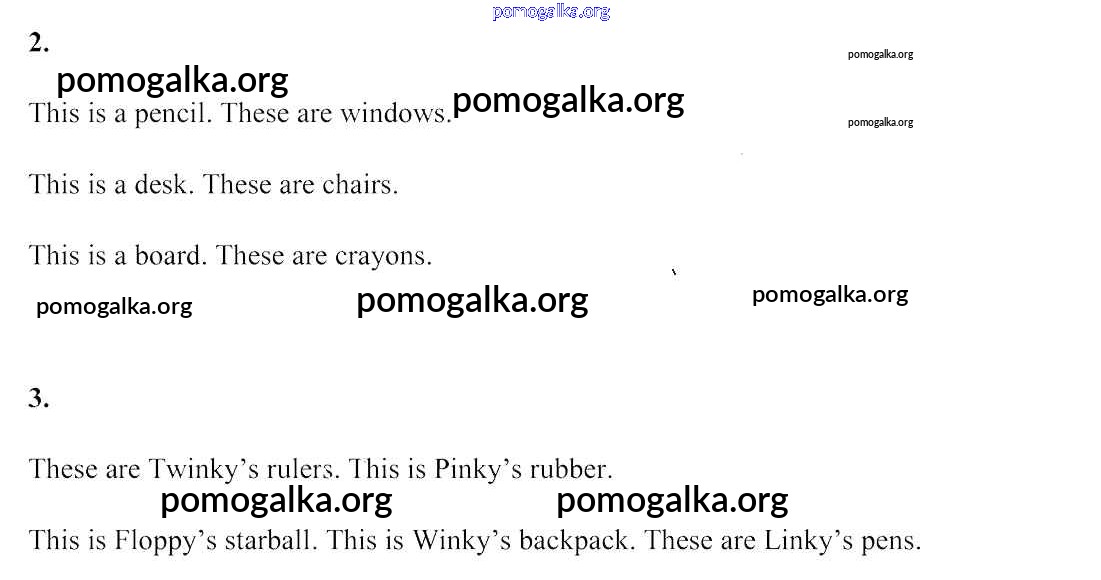 2.

This is a pencil. These are windows.

This is a desk. These are chairs.

This is a board. These are crayons.

3.

These are Twinky's rulers. This is Pinky's rubber.

This is Floppy's starball. This is Winky's backpack. These are Linky's pens.

pomogalka.org